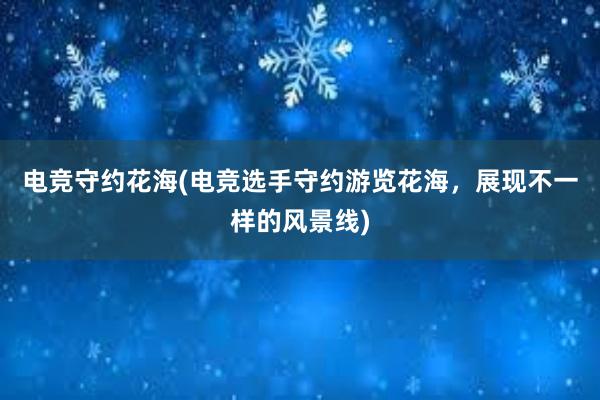 电竞守约花海(电竞选手守约游览花海，展现不一样的风景线)